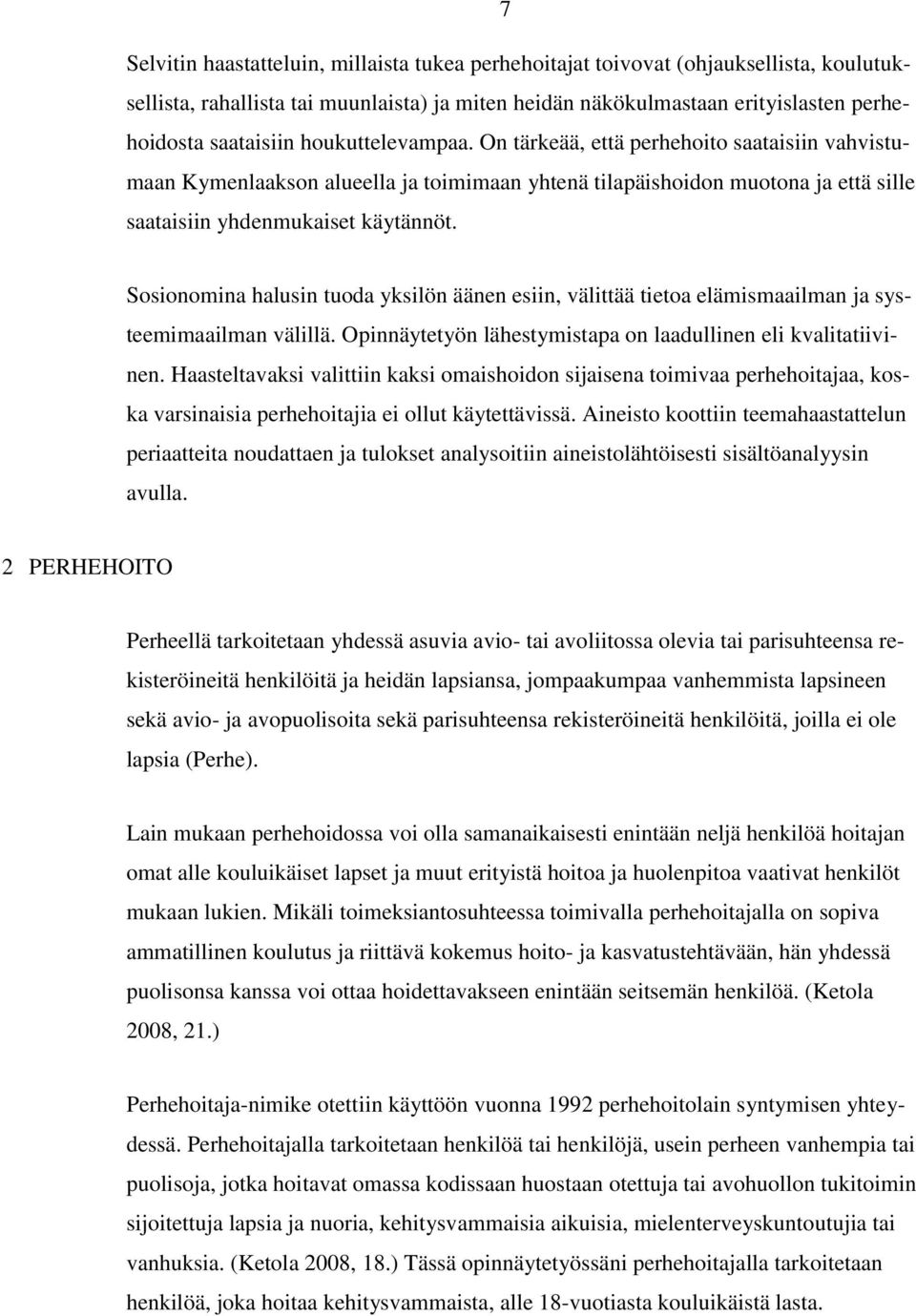 7

Selvitin haastatteluin, millaista tukea perhehoitajat toivovat (ohjauksellista, koulutuksellista, rahallista tai muunlaista) ja miten heidän näkökulmastaan erityislasten perhehoidosta saataisiin houkuttelevampaa. On tärkeää, että perhehoito saataisiin vahvistumaan Kymenlaakson alueella ja toimimaan yhtenä tilapäishoidon muotona ja että sille saataisiin yhdenmukaiset käytännöt.

Sosionomina halusin tuoda yksilön äänen esiin, välittää tietoa elämismaailman ja systeemimaailman välillä. Opinnäytetyön lähestymistapa on laadullinen eli kvalitatiivinen. Haasteltavaksi valittiin kaksi omaishoidon sijaisena toimivaa perhehoitajaa, koska varsinaisia perhehoitajia ei ollut käytettävissä. Aineisto koottiin teemahaastattelun periaatteita noudattaen ja tulokset analysoitiin aineistolähtöisesti sisältöanalyysin avulla.

2 PERHEHOITO

Perheellä tarkoitetaan yhdessä asuvia avio- tai avoliitossa olevia tai parisuhteensa rekisteröineitä henkilöitä ja heidän lapsiansa, jompaakumpaa vanhemmista lapsineen sekä avio- ja avopuolisoita sekä parisuhteensa rekisteröineitä henkilöitä, joilla ei ole lapsia (Perhe).

Lain mukaan perhehoidossa voi olla samanaikaisesti enintään neljä henkilöä hoitajan omat alle kouluikäiset lapset ja muut erityistä hoitoa ja huolenpitoa vaativat henkilöt mukaan lukien. Mikäli toimeksiantosuhteessa toimivalla perhehoitajalla on sopiva ammatillinen koulutus ja riittävä kokemus hoito- ja kasvatustehtävään, hän yhdessä puolisonsa kanssa voi ottaa hoidettavakseen enintään seitsemän henkilöä. (Ketola 2008, 21.)

Perhehoitaja-nimike otettiin käyttöön vuonna 1992 perhehoitolain syntymisen yhteydessä. Perhehoitajalla tarkoitetaan henkilöä tai henkilöjä, usein perheen vanhempia tai puolisoja, jotka hoitavat omassa kodissaan huostaan otettuja tai avohuollon tukitoimin sijoitettuja lapsia ja nuoria, kehitysvammaisia aikuisia, mielenterveyskuntoutujia tai vanhuksia. (Ketola 2008, 18.) Tässä opinnäytetyössäni perhehoitajalla tarkoitetaan henkilöä, joka hoitaa kehitysvammaista, alle 18-vuotiasta kouluikäistä lasta.